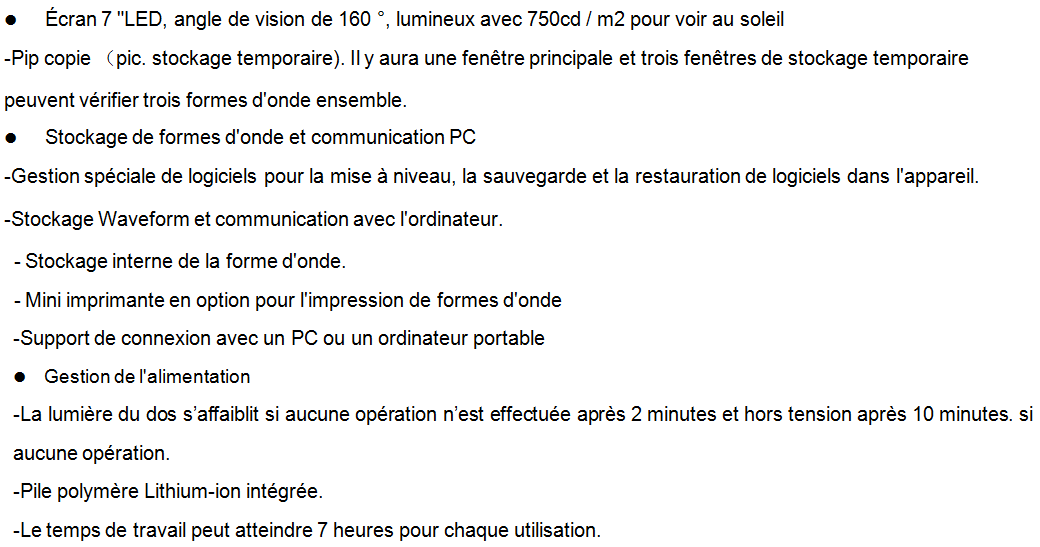 ● Écran 7 "LED, angle de vision de 160 °, lumineux avec 750cd / m2 pour voir au soleil

-Pip copie （pic. stockage temporaire). Il y aura une fenêtre principale et trois fenêtres de stockage temporaire peuvent vérifier trois formes d'onde ensemble.

● Stockage de formes d'onde et communication PC

-Gestion spéciale de logiciels pour la mise à niveau, la sauvegarde et la restauration de logiciels dans l'appareil.

-Stockage Waveform et communication avec l'ordinateur.

- Stockage interne de la forme d'onde.

- Mini imprimante en option pour l'impression de formes d'onde

-Support de connexion avec un PC ou un ordinateur portable

● Gestion de l'alimentation

-La lumière du dos s'affaiblit si aucune opération n'est effectuée après 2 minutes et hors tension après 10 minutes. si aucune opération.

-Pile polymère Lithium-ion intégrée.

-Le temps de travail peut atteindre 7 heures pour chaque utilisation.